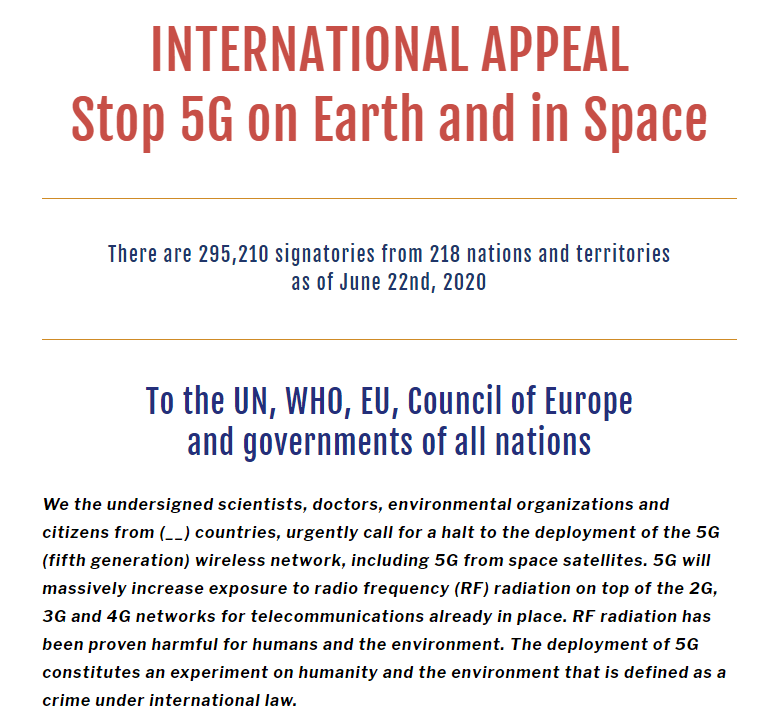 INTERNATIONAL APPEAL
Stop 5G on Earth and in Space

There are 295,210 signatories from 218 nations and territories as of June 22nd, 2020

To the UN, WHO, EU, Council of Europe and governments of all nations

We the undersigned scientists, doctors, environmental organizations and citizens from (__) countries, urgently call for a halt to the deployment of the 5G (fifth generation) wireless network, including 5G from space satellites. 5G will massively increase exposure to radio frequency (RF) radiation on top of the 2G, 3G and 4G networks for telecommunications already in place. RF radiation has been proven harmful for humans and the environment. The deployment of 5G constitutes an experiment on humanity and the environment that is defined as a crime under international law.